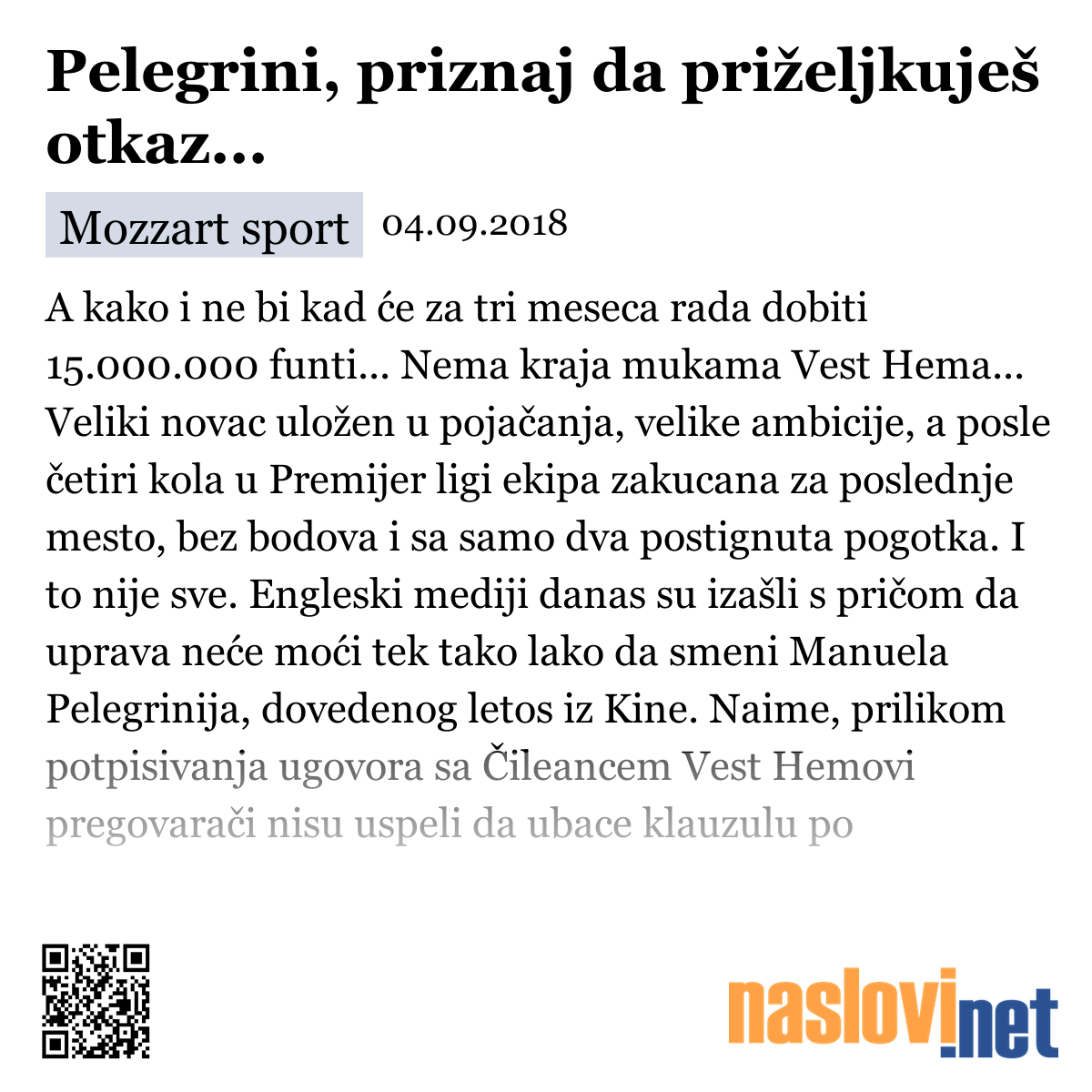 Pelegrini, priznaj da priželjkuješ otkaz...

Mozzart sport 04.09.2018

A kako i ne bi kad će za tri meseca rada dobiti 15.000.000 funti... Nema kraja mukama Vest Hema... Veliki novac uložen u pojačanja, velike ambicije, a posle četiri kola u Premijer ligi ekipa zakucana za poslednje mesto, bez bodova i sa samo dva postignuta pogotka. I to nije sve. Engleski mediji danas su izašli s pričom da uprava neće moći tek tako lako da smeni Manuela Pelegrinija, dovedenog letos iz Kine. Naime, prilikom potpisivanja ugovora sa Čileancem Vest Hemovi pregovarači nisu uspeli da ubace klauzulu po

naslovi.net